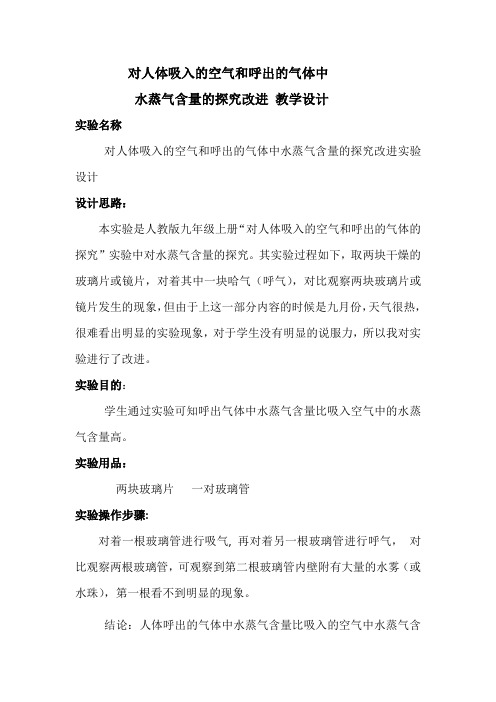 对人体吸入的空气和呼出的气体中
水蒸气含量的探究改进 教学设计

实验名称

对人体吸入的空气和呼出的气体中水蒸气含量的探究改进实验设计

设计思路：

本实验是人教版九年级上册“对人体吸入的空气和呼出的气体的探究”实验中对水蒸气含量的探究。其实验过程如下，取两块干燥的玻璃片或镜片，对着其中一块哈气（呼气），对比观察两块玻璃片或镜片发生的现象，但由于上这一部分内容的时候是九月份，天气很热，很难看出明显的实验现象，对于学生没有明显的说服力，所以我对实验进行了改进。

实验目的：

学生通过实验可知呼出气体中水蒸气含量比吸入空气中的水蒸气含量高。

实验用品：

两块玻璃片　一对玻璃管

实验操作步骤:

对着一根玻璃管进行吸气, 再对着另一根玻璃管进行呼气， 对比观察两根玻璃管，可观察到第二根玻璃管内壁附有大量的水雾（或水珠），第一根看不到明显的现象。

结论：人体呼出的气体中水蒸气含量比吸入的空气中水蒸气含